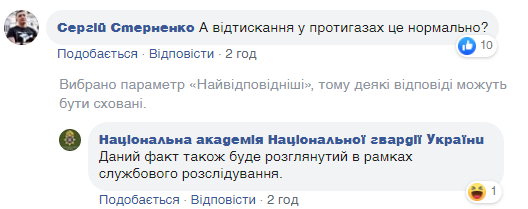 Сергій Стерненко А відтискання у протигазах це нормально?

10

Подобається · Відповісти · 2 год

Вибрано параметр «Найвідповідніші», тому деякі відповіді можуть бути сховані.

Національна академія Національної гвардії України Даний факт також буде розглянутий в рамках службового розслідування.

1

Подобається · Відповісти · 2 год